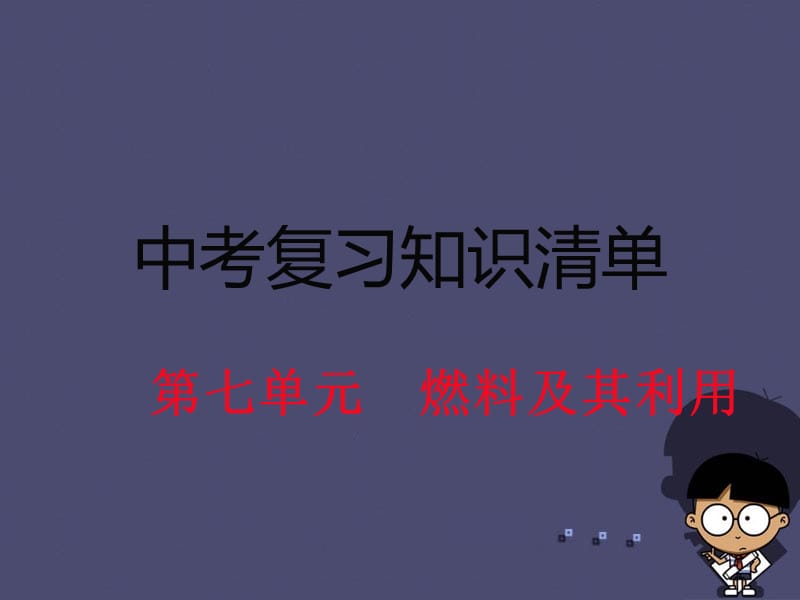 中考复习知识清单

第七单元　燃料及其利用